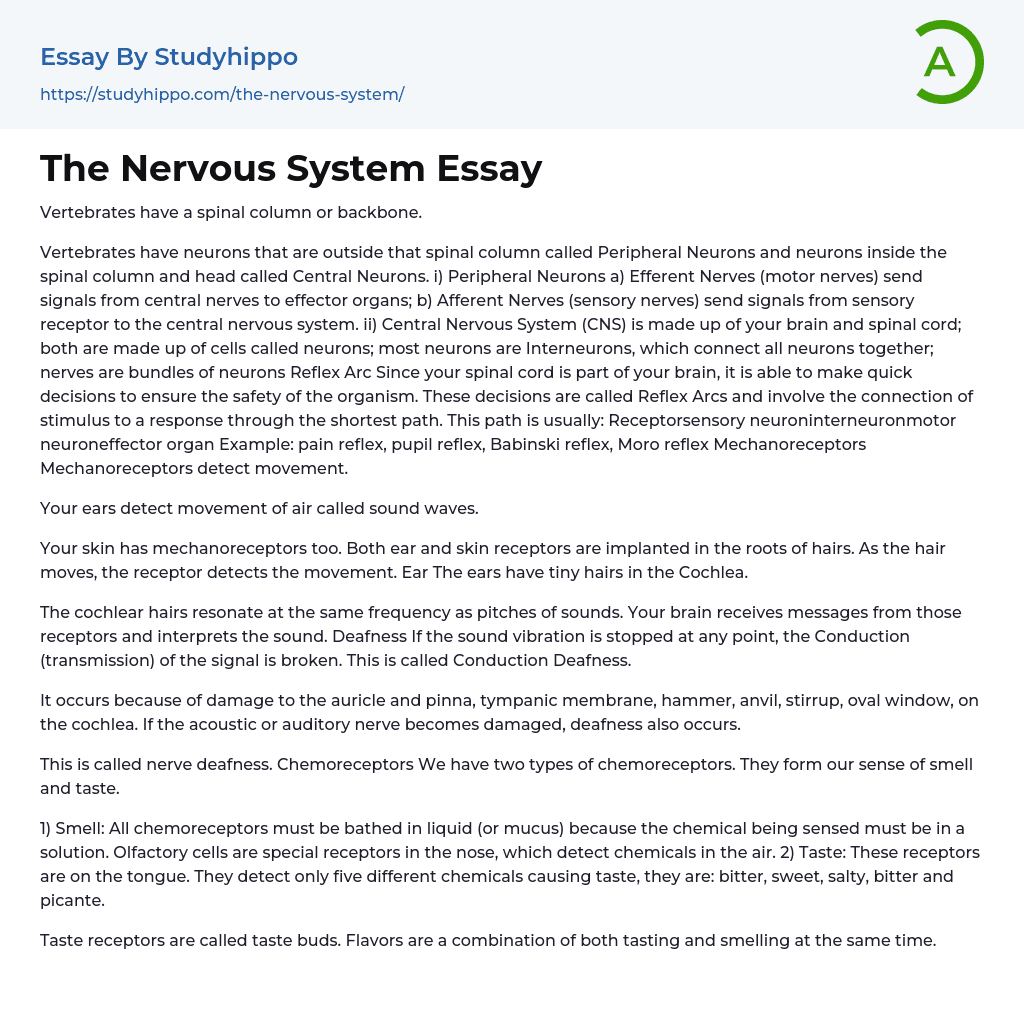 Essay By Studyhippo
https://studyhippo.com/the-nervous-system/

A

The Nervous System Essay

Vertebrates have a spinal column or backbone.

Vertebrates have neurons that are outside that spinal column called Peripheral Neurons and neurons inside the spinal column and head called Central Neurons. i) Peripheral Neurons a) Efferent Nerves (motor nerves) send signals from central nerves to effector organs; b) Afferent Nerves (sensory nerves) send signals from sensory receptor to the central nervous system. ii) Central Nervous System (CNS) is made up of your brain and spinal cord; both are made up of cells called neurons; most neurons are Interneurons, which connect all neurons together; nerves are bundles of neurons Reflex Arc Since your spinal cord is part of your brain, it is able to make quick decisions to ensure the safety of the organism. These decisions are called Reflex Arcs and involve the connection of stimulus to a response through the shortest path. This path is usually: Receptorsensory neuroninterneuronmotor neuroneffector organ Example: pain reflex, pupil reflex, Babinski reflex, Moro reflex Mechanoreceptors Mechanoreceptors detect movement.

Your ears detect movement of air called sound waves.

Your skin has mechanoreceptors too. Both ear and skin receptors are implanted in the roots of hairs. As the hair moves, the receptor detects the movement. Ear The ears have tiny hairs in the Cochlea.

The cochlear hairs resonate at the same frequency as pitches of sounds. Your brain receives messages from those receptors and interprets the sound. Deafness If the sound vibration is stopped at any point, the Conduction (transmission) of the signal is broken. This is called Conduction Deafness.

It occurs because of damage to the auricle and pinna, tympanic membrane, hammer, anvil, stirrup, oval window, on the cochlea. If the acoustic or auditory nerve becomes damaged, deafness also occurs.

This is called nerve deafness. Chemoreceptors We have two types of chemoreceptors. They form our sense of smell and taste.

1) Smell: All chemoreceptors must be bathed in liquid (or mucus) because the chemical being sensed must be in a solution. Olfactory cells are special receptors in the nose, which detect chemicals in the air. 2) Taste: These receptors are on the tongue. They detect only five different chemicals causing taste, they are: bitter, sweet, salty, bitter and picante.

Taste receptors are called taste buds. Flavors are a combination of both tasting and smelling at the same time.